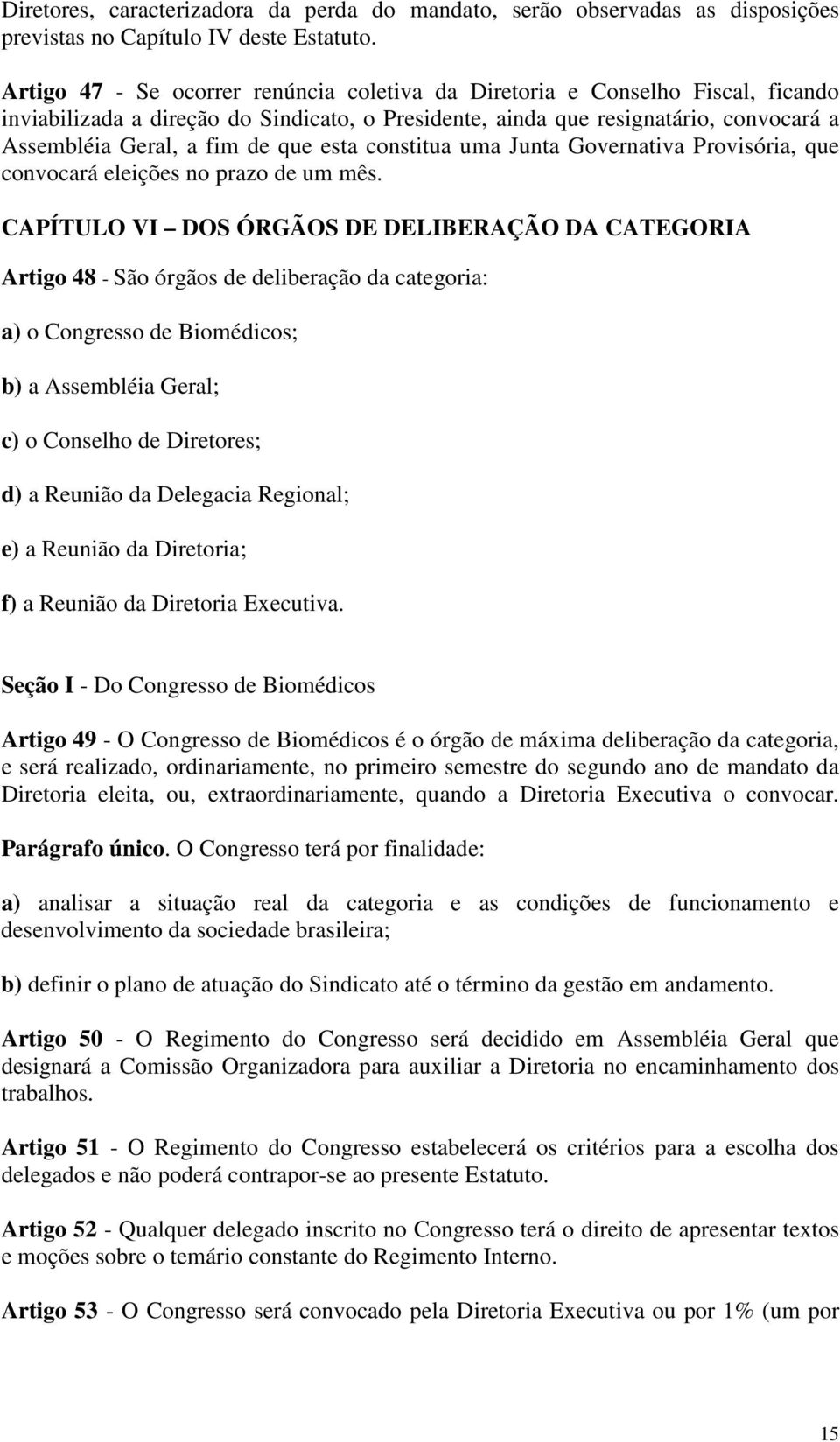 Diretores, caracterizadora da perda do mandato, serão observadas as disposições previstas no Capítulo IV deste Estatuto.

Artigo 47 - Se ocorrer renúncia coletiva da Diretoria e Conselho Fiscal, ficando inviabilizada a direção do Sindicato, o Presidente, ainda que resignatário, convocará a Assembléia Geral, a fim de que esta constitua uma Junta Governativa Provisória, que convocará eleições no prazo de um mês.

CAPÍTULO VI – DOS ÓRGÃOS DE DELIBERAÇÃO DA CATEGORIA

Artigo 48 - São órgãos de deliberação da categoria:

a) o Congresso de Biomédicos;

b) a Assembléia Geral;

c) o Conselho de Diretores;

d) a Reunião da Delegacia Regional;

e) a Reunião da Diretoria;

f) a Reunião da Diretoria Executiva.

Seção I - Do Congresso de Biomédicos

Artigo 49 - O Congresso de Biomédicos é o órgão de máxima deliberação da categoria, e será realizado, ordinariamente, no primeiro semestre do segundo ano de mandato da Diretoria eleita, ou, extraordinariamente, quando a Diretoria Executiva o convocar.

Parágrafo único. O Congresso terá por finalidade:

a) analisar a situação real da categoria e as condições de funcionamento e desenvolvimento da sociedade brasileira;

b) definir o plano de atuação do Sindicato até o término da gestão em andamento.

Artigo 50 - O Regimento do Congresso será decidido em Assembléia Geral que designará a Comissão Organizadora para auxiliar a Diretoria no encaminhamento dos trabalhos.

Artigo 51 - O Regimento do Congresso estabelecerá os critérios para a escolha dos delegados e não poderá contrapor-se ao presente Estatuto.

Artigo 52 - Qualquer delegado inscrito no Congresso terá o direito de apresentar textos e moções sobre o temário constante do Regimento Interno.

Artigo 53 - O Congresso será convocado pela Diretoria Executiva ou por 1% (um por

15